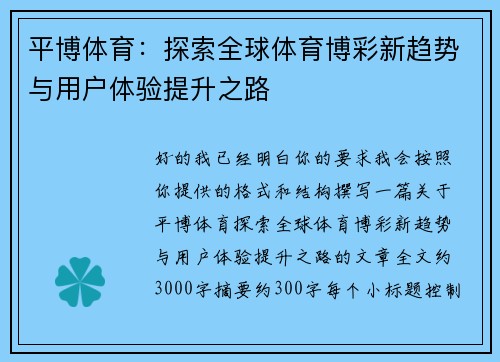 平博体育：探索全球体育博彩新趋势与用户体验提升之路

好的我已经明白你的要求我会按照你提供的格式和结构撰写一篇关于平博体育探索全球体育博彩新趋势与用户体验提升之路的文章全文约3000字摘要约300字每个小标题控制